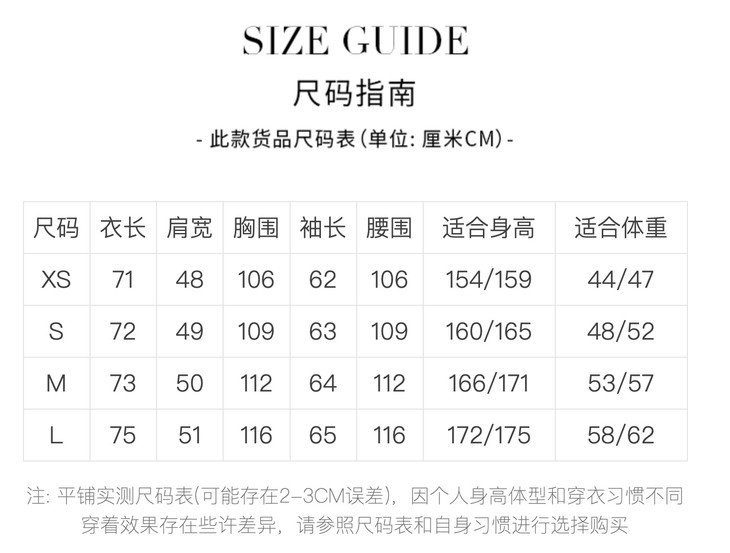 SIZE GUIDE

尺码指南

- 此款货品尺码表(单位:厘米CM)-

| 尺码 | 衣长 | 肩宽 | 胸围 | 袖长 | 腰围 | 适合身高 | 适合体重 |
|---|---|---|---|---|---|---|---|
| XS | 71 | 48 | 106 | 62 | 106 | 154/159 | 44/47 |
| S | 72 | 49 | 109 | 63 | 109 | 160/165 | 48/52 |
| M | 73 | 50 | 112 | 64 | 112 | 166/171 | 53/57 |
| L | 75 | 51 | 116 | 65 | 116 | 172/175 | 58/62 |

注:平铺实测尺码表(可能存在2-3CM误差),因个人身高体型和穿衣习惯不同穿着效果存在些许差异,请参照尺码表和自身习惯进行选择购买